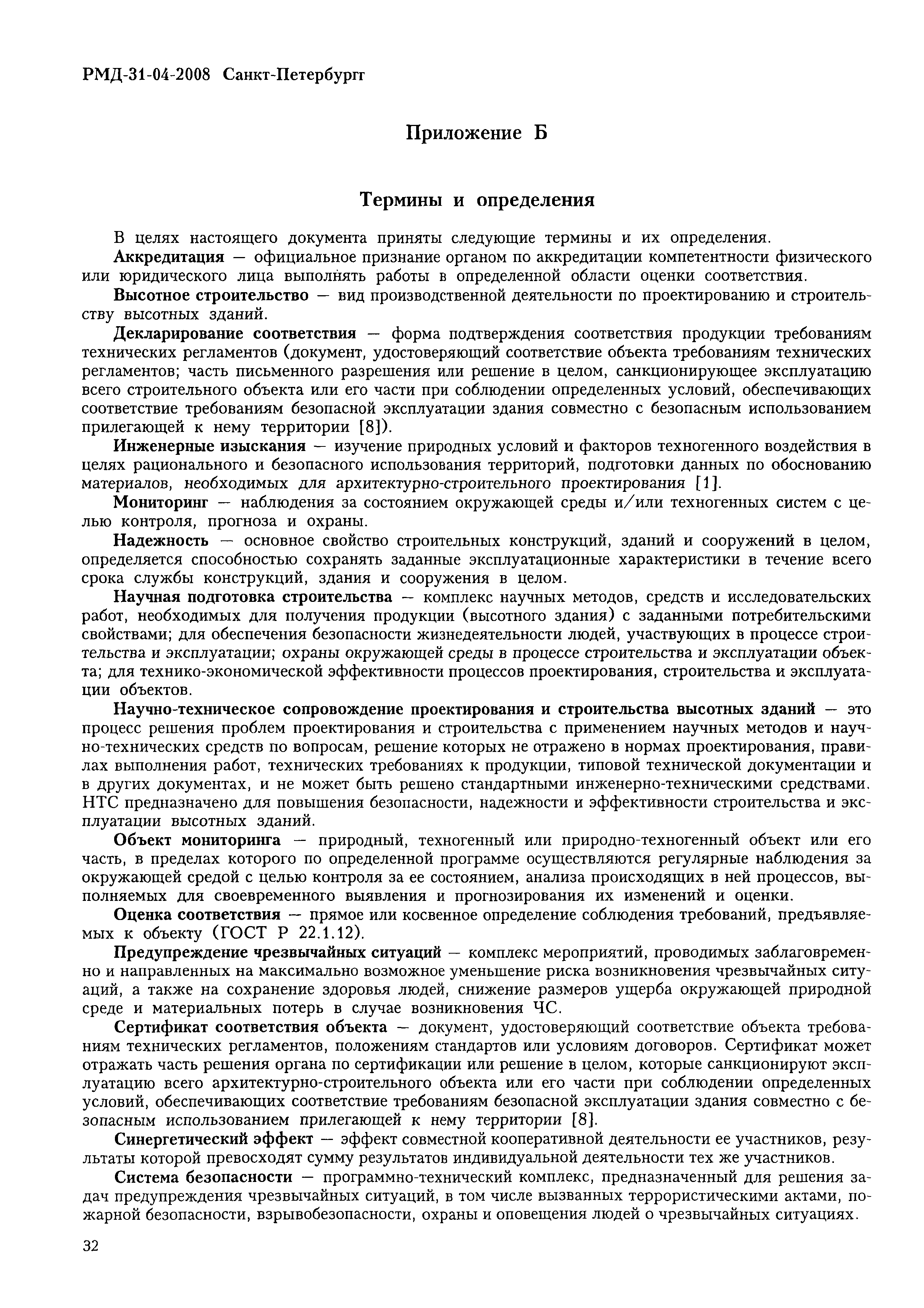 РМД-31-04-2008 Санкт-Петербургг

Приложение Б

Термины и определения

В целях настоящего документа приняты следующие термины и их определения.

Аккредитация — официальное признание органом по аккредитации компетентности физического или юридического лица выполнять работы в определенной области оценки соответствия.

Высотное строительство — вид производственной деятельности по проектированию и строительству высотных зданий.

Декларирование соответствия — форма подтверждения соответствия продукции требованиям технических регламентов (документ, удостоверяющий соответствие объекта требованиям технических регламентов; часть письменного разрешения или решение в целом, санкционирующее эксплуатацию всего строительного объекта или его части при соблюдении определенных условий, обеспечивающих соответствие требованиям безопасной эксплуатации здания совместно с безопасным использованием прилегающей к нему территории [8]).

Инженерные изыскания — изучение природных условий и факторов техногенного воздействия в целях рационального и безопасного использования территорий, подготовки данных по обоснованию материалов, необходимых для архитектурно-строительного проектирования [1].

Мониторинг — наблюдения за состоянием окружающей среды и/или техногенных систем с целью контроля, прогноза и охраны.

Надежность — основное свойство строительных конструкций, зданий и сооружений в целом, определяется способностью сохранять заданные эксплуатационные характеристики в течение всего срока службы конструкций, здания и сооружения в целом.

Научная подготовка строительства — комплекс научных методов, средств и исследовательских работ, необходимых для получения продукции (высотного здания) с заданными потребительскими свойствами; для обеспечения безопасности жизнедеятельности людей, участвующих в процессе строительства и эксплуатации; охраны окружающей среды в процессе строительства и эксплуатации объекта; для технико-экономической эффективности процессов проектирования, строительства и эксплуатации объектов.

Научно-техническое сопровождение проектирования и строительства высотных зданий — это процесс решения проблем проектирования и строительства с применением научных методов и научно-технических средств по вопросам, решение которых не отражено в нормах проектирования, правилах выполнения работ, технических требованиях к продукции, типовой технической документации и в других документах, и не может быть решено стандартными инженерно-техническими средствами. НТС предназначено для повышения безопасности, надежности и эффективности строительства и эксплуатации высотных зданий.

Объект мониторинга — природный, техногенный или природно-техногенный объект или его часть, в пределах которого по определенной программе осуществляются регулярные наблюдения за окружающей средой с целью контроля за ее состоянием, анализа происходящих в ней процессов, выполняемых для своевременного выявления и прогнозирования их изменений и оценки.

Оценка соответствия — прямое или косвенное определение соблюдения требований, предъявляемых к объекту (ГОСТ Р 22.1.12).

Предупреждение чрезвычайных ситуаций — комплекс мероприятий, проводимых заблаговременно и направленных на максимально возможное уменьшение риска возникновения чрезвычайных ситуаций, а также на сохранение здоровья людей, снижение размеров ущерба окружающей природной среде и материальных потерь в случае возникновения ЧС.

Сертификат соответствия объекта — документ, удостоверяющий соответствие объекта требованиям технических регламентов, положениям стандартов или условиям договоров. Сертификат может отражать часть решения органа по сертификации или решение в целом, которые санкционируют эксплуатацию всего архитектурно-строительного объекта или его части при соблюдении определенных условий, обеспечивающих соответствие требованиям безопасной эксплуатации здания совместно с безопасным использованием прилегающей к нему территории [8].

Синергетический эффект — эффект совместной кооперативной деятельности ее участников, результаты которой превосходят сумму результатов индивидуальной деятельности тех же участников.

Система безопасности — программно-технический комплекс, предназначенный для решения задач предупреждения чрезвычайных ситуаций, в том числе вызванных террористическими актами, пожарной безопасности, взрывобезопасности, охраны и оповещения людей о чрезвычайных ситуациях.

32